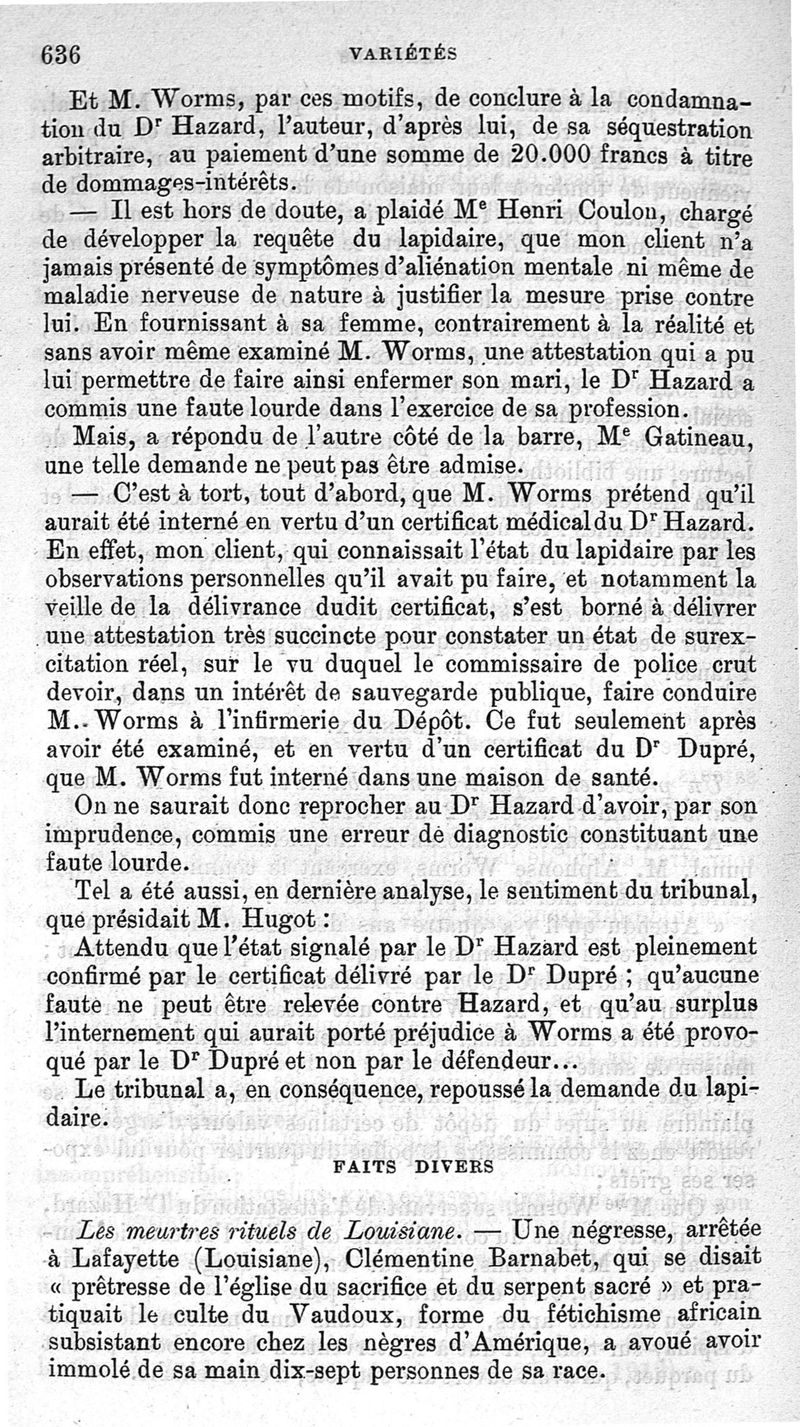 636 VARIÉTÉS

Et M. Worms, par ces motifs, de conclure à la condamnation du Dr Hazard, l'auteur, d'après lui, de sa séquestration arbitraire, au paiement d'une somme de 20.000 francs à titre de dommages-intérêts.

— Il est hors de doute, a plaidé Me Henri Coulon, chargé de développer la requête du lapidaire, que mon client n'a jamais présenté de symptômes d'aliénation mentale ni même de maladie nerveuse de nature à justifier la mesure prise contre lui. En fournissant à sa femme, contrairement à la réalité et sans avoir même examiné M. Worms, une attestation qui a pu lui permettre de faire ainsi enfermer son mari, le Dr Hazard a commis une faute lourde dans l'exercice de sa profession.

Mais, a répondu de l'autre côté de la barre, Me Gatineau, une telle demande ne peut pas être admise.

— C'est à tort, tout d'abord, que M. Worms prétend qu'il aurait été interné en vertu d'un certificat médical du Dr Hazard. En effet, mon client, qui connaissait l'état du lapidaire par les observations personnelles qu'il avait pu faire, et notamment la veille de la délivrance dudit certificat, s'est borné à délivrer une attestation très succincte pour constater un état de surexcitation réel, sur le vu duquel le commissaire de police crut devoir, dans un intérêt de sauvegarde publique, faire conduire M. Worms à l'infirmerie du Dépôt. Ce fut seulement après avoir été examiné, et en vertu d'un certificat du Dr Dupré, que M. Worms fut interné dans une maison de santé.

On ne saurait donc reprocher au Dr Hazard d'avoir, par son imprudence, commis une erreur de diagnostic constituant une faute lourde.

Tel a été aussi, en dernière analyse, le sentiment du tribunal, que présidait M. Hugot :

Attendu que l'état signalé par le Dr Hazard est pleinement confirmé par le certificat délivré par le Dr Dupré ; qu'aucune faute ne peut être relevée contre Hazard, et qu'au surplus l'internement qui aurait porté préjudice à Worms a été provoqué par le Dr Dupré et non par le défendeur...

Le tribunal a, en conséquence, repoussé la demande du lapidaire.

FAITS DIVERS

Les meurtres rituels de Louisiane. — Une négresse, arrêtée à Lafayette (Louisiane), Clémentine Barnabet, qui se disait « prêtresse de l'église du sacrifice et du serpent sacré » et pratiquait le culte du Vaudoux, forme du fétichisme africain subsistant encore chez les nègres d'Amérique, a avoué avoir immolé de sa main dix-sept personnes de sa race.